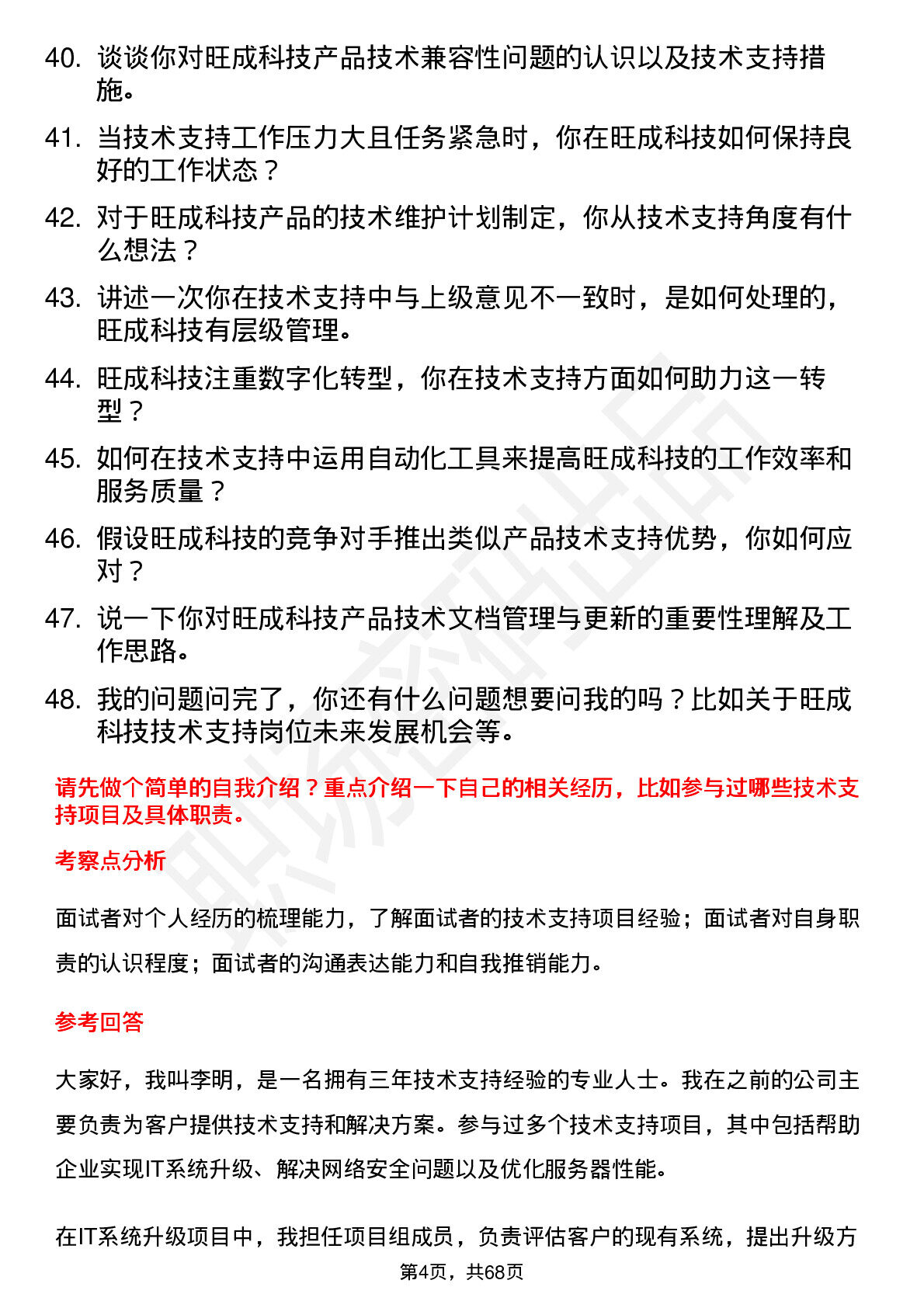 40. 谈谈你对旺成科技产品技术兼容性问题的认识以及技术支持措施。

41. 当技术支持工作压力大且任务紧急时，你在旺成科技如何保持良好的工作状态？

42. 对于旺成科技产品的技术维护计划制定，你从技术支持角度有什么想法？

43. 讲述一次你在技术支持中与上级意见不一致时，是如何处理的，旺成科技有层级管理。

44. 旺成科技注重数字化转型，你在技术支持方面如何助力这一转型？

45. 如何在技术支持中运用自动化工具来提高旺成科技的工作效率和服务质量？

46. 假设旺成科技的竞争对手推出类似产品技术支持优势，你如何应对？

47. 说一下你对旺成科技产品技术文档管理与更新的重要性理解及工作思路。

48. 我的问题问完了，你还有什么问题想要问我的吗？比如关于旺成科技技术支持岗位未来发展机会等。

请先做个简单的自我介绍？重点介绍一下自己的相关经历，比如参与过哪些技术支持项目及具体职责。

考察点分析

面试者对个人经历的梳理能力，了解面试者的技术支持项目经验；面试者对自身职责的认识程度；面试者的沟通表达能力和自我推销能力。

参考回答

大家好，我叫李明，是一名拥有三年技术支持经验的专业人士。我在之前的公司主要负责为客户提供技术支持和解决方案。参与过多个技术支持项目，其中包括帮助企业实现IT系统升级、解决网络安全问题以及优化服务器性能。

在IT系统升级项目中，我担任项目组成员，负责评估客户的现有系统，提出升级方

第4页，共68页